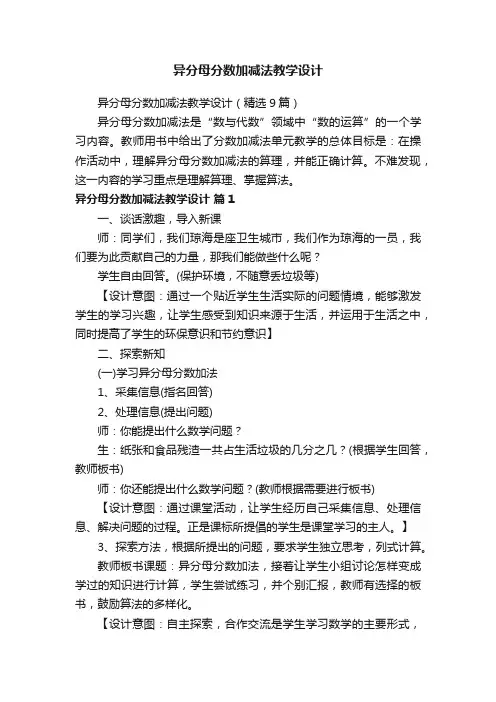 异分母分数加减法教学设计

异分母分数加减法教学设计（精选 9 篇）

异分母分数加减法是“数与代数”领域中“数的运算”的一个学习内容。教师用书中给出了分数加减法单元教学的总体目标是：在操作活动中，理解异分母分数加减法的算理，并能正确计算。不难发现，这一内容的学习重点是理解算理、掌握算法。

异分母分数加减法教学设计 篇 1

一、谈话激趣，导入新课

师：同学们，我们琼海是座卫生城市，我们作为琼海的一员，我们要为此贡献自己的力量，那我们能做些什么呢？

学生自由回答。(保护环境，不随意丢垃圾等)

【设计意图：通过一个贴近学生生活实际的问题情境，能够激发学生的学习兴趣，让学生感受到知识来源于生活，并运用于生活之中，同时提高了学生的环保意识和节约意识】

二、探索新知

(一)学习异分母分数加法

1、采集信息(指名回答)

2、处理信息(提出问题)

师：你能提出什么数学问题？

生：纸张和食品残渣一共占生活垃圾的几分之几？(根据学生回答，教师板书)

师：你还能提出什么数学问题？(教师根据需要进行板书)

【设计意图：通过课堂活动，让学生经历自己采集信息、处理信息、解决问题的过程。正是课标所提倡的学生是课堂学习的主人。】

3、探索方法，根据所提出的问题，要求学生独立思考，列式计算。

教师板书课题：异分母分数加法，接着让学生小组讨论怎样变成学过的知识进行计算，学生尝试练习，并个别汇报，教师有选择的板书，鼓励算法的多样化。

【设计意图：自主探索，合作交流是学生学习数学的主要形式，